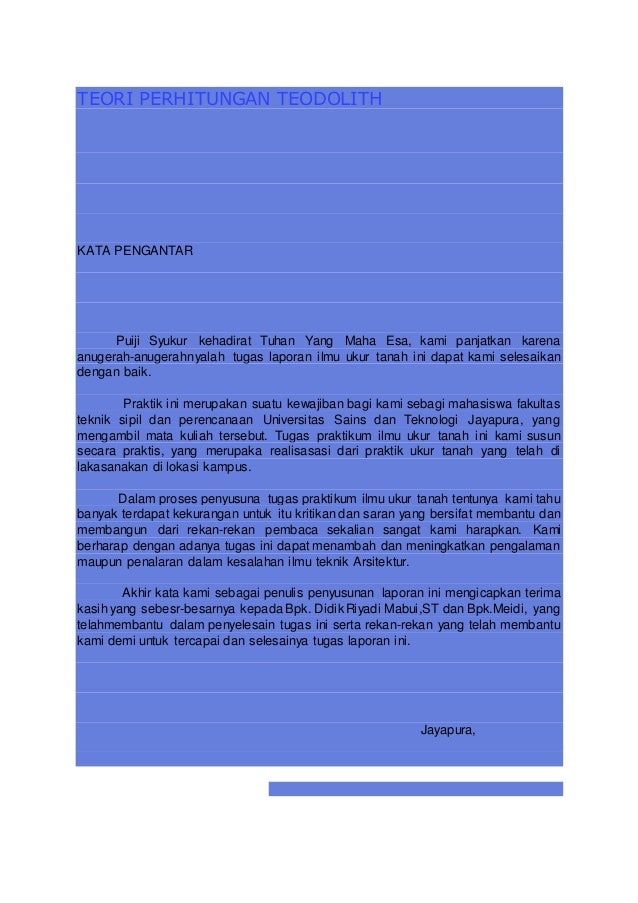 TEORI PERHITUNGAN TEODOLITH

KATA PENGANTAR

Puiji Syukur kehadirat Tuhan Yang Maha Esa, kami panjatkan karena anugerah-anugerahnyalah tugas laporan ilmu ukur tanah ini dapat kami selesaikan dengan baik.

Praktik ini merupakan suatu kewajiban bagi kami sebagi mahasiswa fakultas teknik sipil dan perencanaan Universitas Sains dan Teknologi Jayapura, yang mengambil mata kuliah tersebut. Tugas praktikum ilmu ukur tanah ini kami susun secara praktis, yang merupaka realisasasi dari praktik ukur tanah yang telah di lakasanakan di lokasi kampus.

Dalam proses penyusuna tugas praktikum ilmu ukur tanah tentunya kami tahu banyak terdapat kekurangan untuk itu kritikan dan saran yang bersifat membantu dan membangun dari rekan-rekan pembaca sekalian sangat kami harapkan. Kami berharap dengan adanya tugas ini dapat menambah dan meningkatkan pengalaman maupun penalaran dalam kesalahan ilmu teknik Arsitektur.

Akhir kata kami sebagai penulis penyusunan laporan ini mengicapkan terima kasih yang sebesr-besarnya kepada Bpk. Didik Riyadi Mabui,ST dan Bpk.Meidi, yang telahmembantu dalam penyelesain tugas ini serta rekan-rekan yang telah membantu kami demi untuk tercapai dan selesainya tugas laporan ini.

Jayapura,